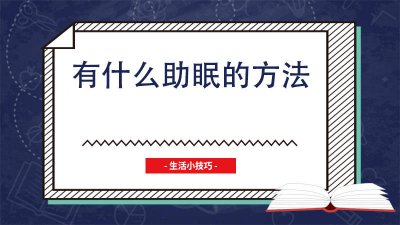 有什么助眠的方法

- 生活小技巧 -